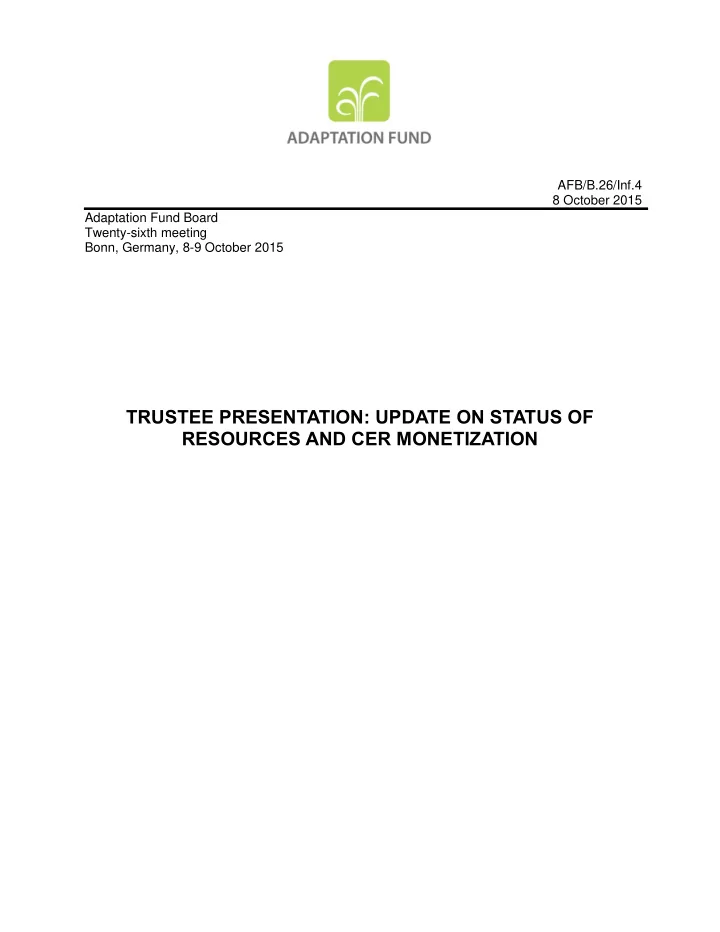 ADAPTATION FUND

AFB/B.26/Inf.4
8 October 2015

Adaptation Fund Board
Twenty-sixth meeting
Bonn, Germany, 8-9 October 2015

TRUSTEE PRESENTATION: UPDATE ON STATUS OF RESOURCES AND CER MONETIZATION